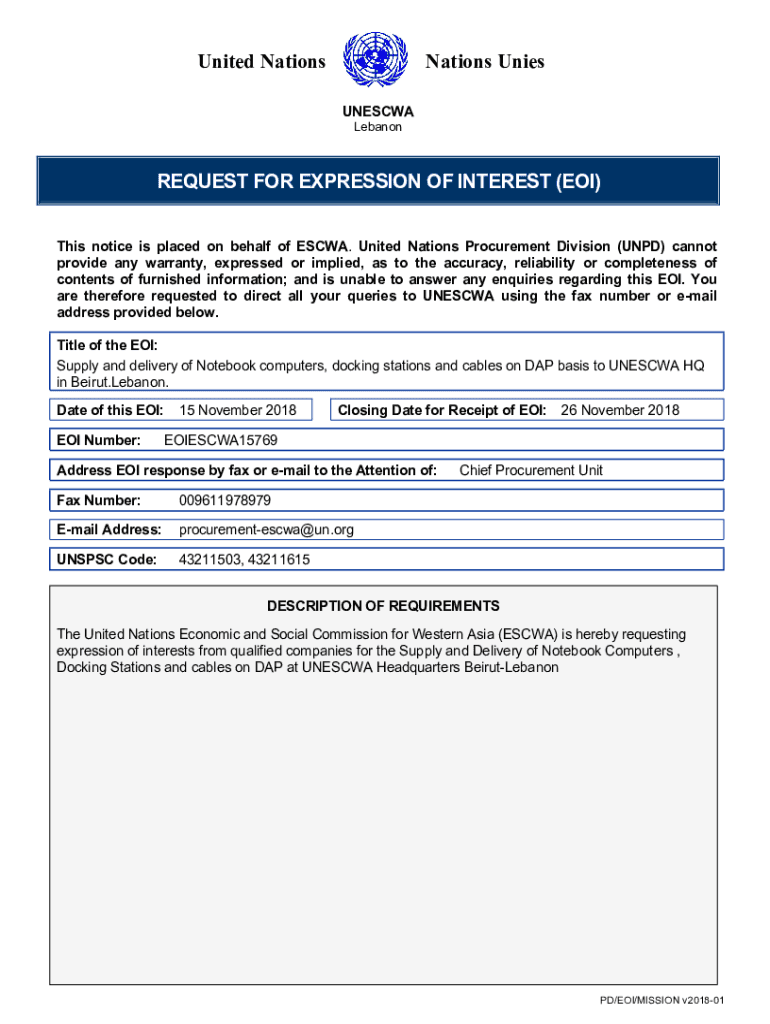 United Nations

Nations Unies

UNESCWA
Lebanon

REQUEST FOR EXPRESSION OF INTEREST (EOI)

This notice is placed on behalf of ESCWA. United Nations Procurement Division (UNPD) cannot provide any warranty, expressed or implied, as to the accuracy, reliability or completeness of contents of furnished information; and is unable to answer any enquiries regarding this EOI. You are therefore requested to direct all your queries to UNESCWA using the fax number or e-mail address provided below.

Title of the EOI:
Supply and delivery of Notebook computers, docking stations and cables on DAP basis to UNESCWA HQ in Beirut.Lebanon.

Date of this EOI: 15 November 2018

Closing Date for Receipt of EOI: 26 November 2018

EOI Number: EOIESCWA15769

Address EOI response by fax or e-mail to the Attention of: Chief Procurement Unit

Fax Number: 009611978979

E-mail Address: procurement-escwa@un.org

UNSPSC Code: 43211503, 43211615

DESCRIPTION OF REQUIREMENTS

The United Nations Economic and Social Commission for Western Asia (ESCWA) is hereby requesting expression of interests from qualified companies for the Supply and Delivery of Notebook Computers , Docking Stations and cables on DAP at UNESCWA Headquarters Beirut-Lebanon

PD/EOI/MISSION v2018-01